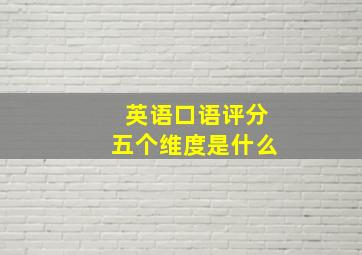 英语口语评分
五个维度是什么